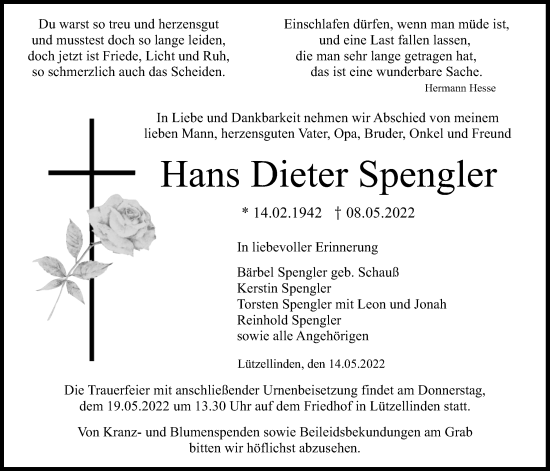 Du warst so treu und herzensgut
und musstest doch so lange leiden,
doch jetzt ist Friede, Licht und Ruh,
so schmerzlich auch das Scheiden.

Einschlafen dürfen, wenn man müde ist,
und eine Last fallen lassen,
die man sehr lange getragen hat,
das ist eine wunderbare Sache.
Hermann Hesse

In Liebe und Dankbarkeit nehmen wir Abschied von meinem lieben Mann, herzensguten Vater, Opa, Bruder, Onkel und Freund

Hans Dieter Spengler

* 14.02.1942 † 08.05.2022

In liebevoller Erinnerung

Bärbel Spengler geb. Schauß
Kerstin Spengler
Torsten Spengler mit Leon und Jonah
Reinhold Spengler
sowie alle Angehörigen

Lützellinden, den 14.05.2022

Die Trauerfeier mit anschließender Urnenbeisetzung findet am Donnerstag, dem 19.05.2022 um 13.30 Uhr auf dem Friedhof in Lützellinden statt.

Von Kranz- und Blumenspenden sowie Beileidsbekundungen am Grab bitten wir höflichst abzusehen.